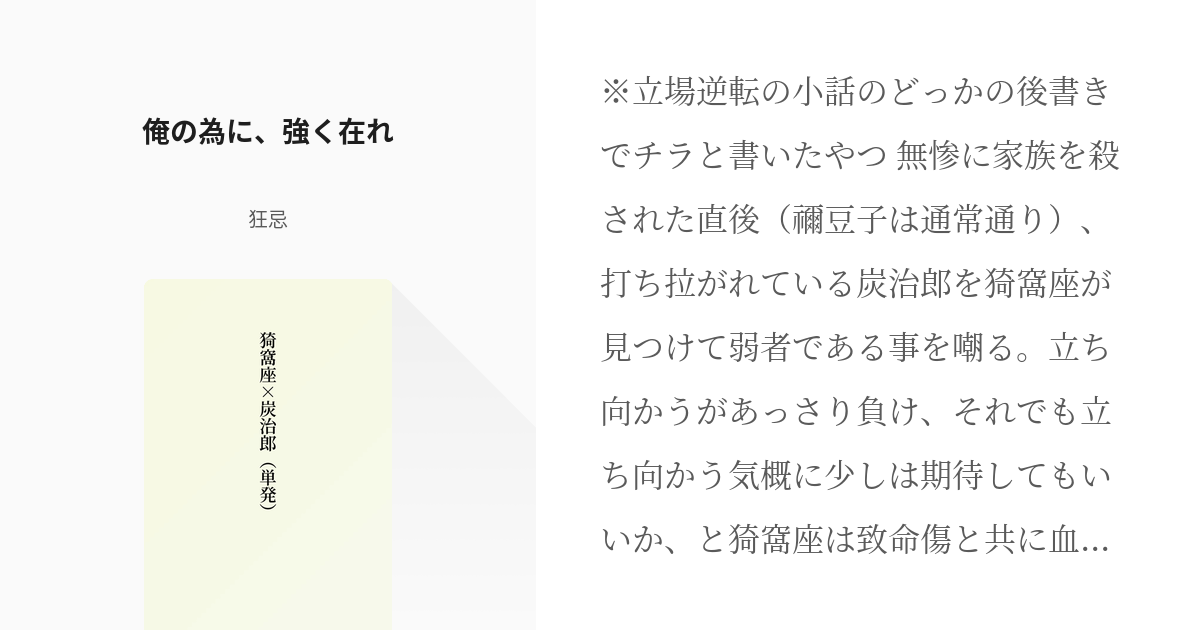 俺の為に、強く在れ

狂忌

猗窩座×炭治郎（単発）

※立場逆転の小話のどっかの後書きでチラと書いたやつ 無惨に家族を殺された直後（禰豆子は通常通り）、打ち拉がれている炭治郎を猗窩座が見つけて弱者である事を嘲る。立ち向かうがあっさり負け、それでも立ち向かう気概に少しは期待してもいいか、と猗窩座は致命傷と共に血...